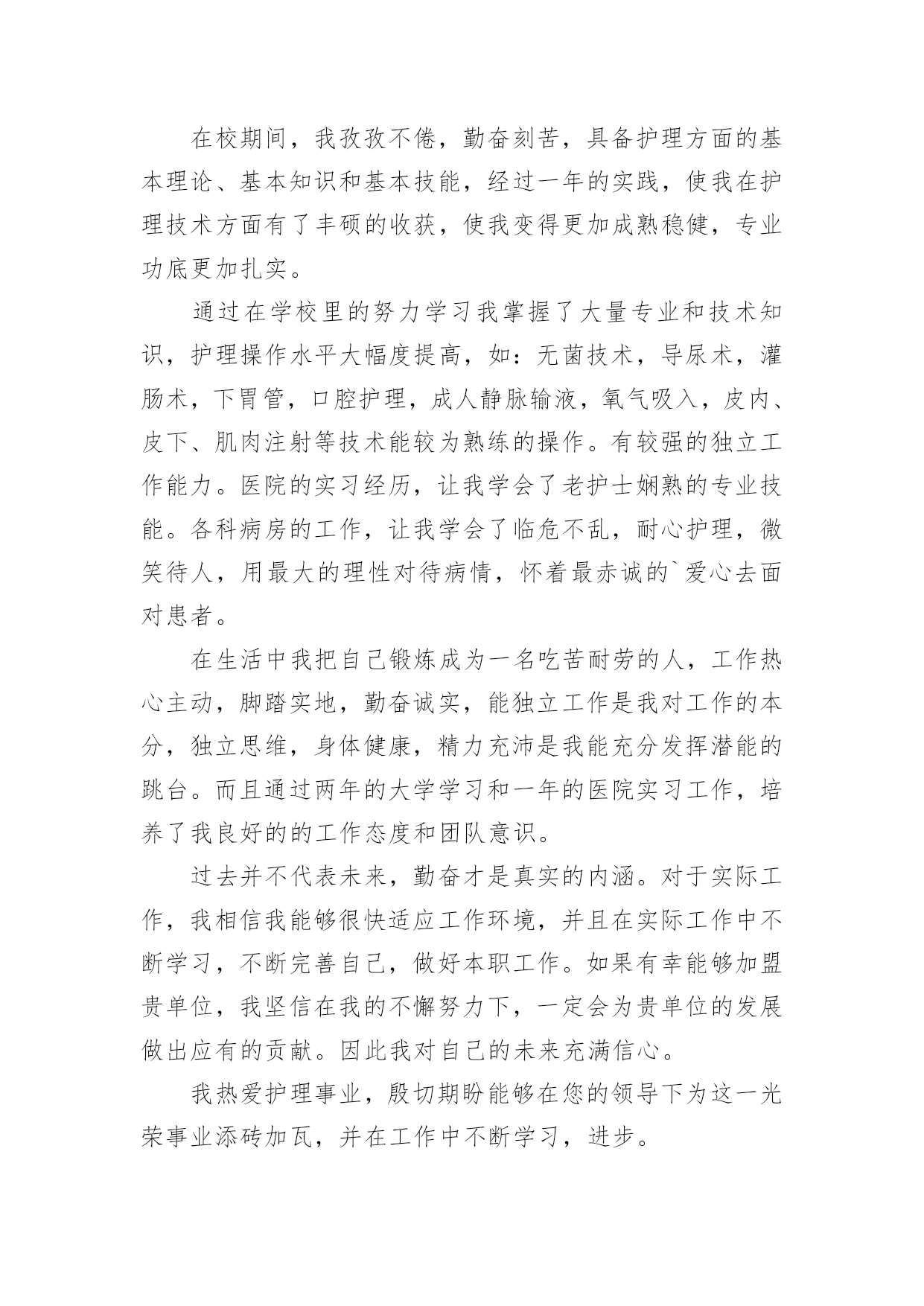 在校期间，我孜孜不倦，勤奋刻苦，具备护理方面的基本理论、基本知识和基本技能，经过一年的实践，使我在护理技术方面有了丰硕的收获，使我变得更加成熟稳健，专业功底更加扎实。

通过在学校里的努力学习我掌握了大量专业和技术知识，护理操作水平大幅度提高，如：无菌技术，导尿术，灌肠术，下胃管，口腔护理，成人静脉输液，氧气吸入，皮内、皮下、肌肉注射等技术能较为熟练的操作。有较强的独立工作能力。医院的实习经历，让我学会了老护士娴熟的专业技能。各科病房的工作，让我学会了临危不乱，耐心护理，微笑待人，用最大的理性对待病情，怀着最赤诚的`爱心去面对患者。

在生活中我把自己锻炼成为一名吃苦耐劳的人，工作热心主动，脚踏实地，勤奋诚实，能独立工作是我对工作的本分，独立思维，身体健康，精力充沛是我能充分发挥潜能的跳台。而且通过两年的大学学习和一年的医院实习工作，培养了我良好的的工作态度和团队意识。

过去并不代表未来，勤奋才是真实的内涵。对于实际工作，我相信我能够很快适应工作环境，并且在实际工作中不断学习，不断完善自己，做好本职工作。如果有幸能够加盟贵单位，我坚信在我的不懈努力下，一定会为贵单位的发展做出应有的贡献。因此我对自己的未来充满信心。

我热爱护理事业，殷切期盼能够在您的领导下为这一光荣事业添砖加瓦，并在工作中不断学习，进步。